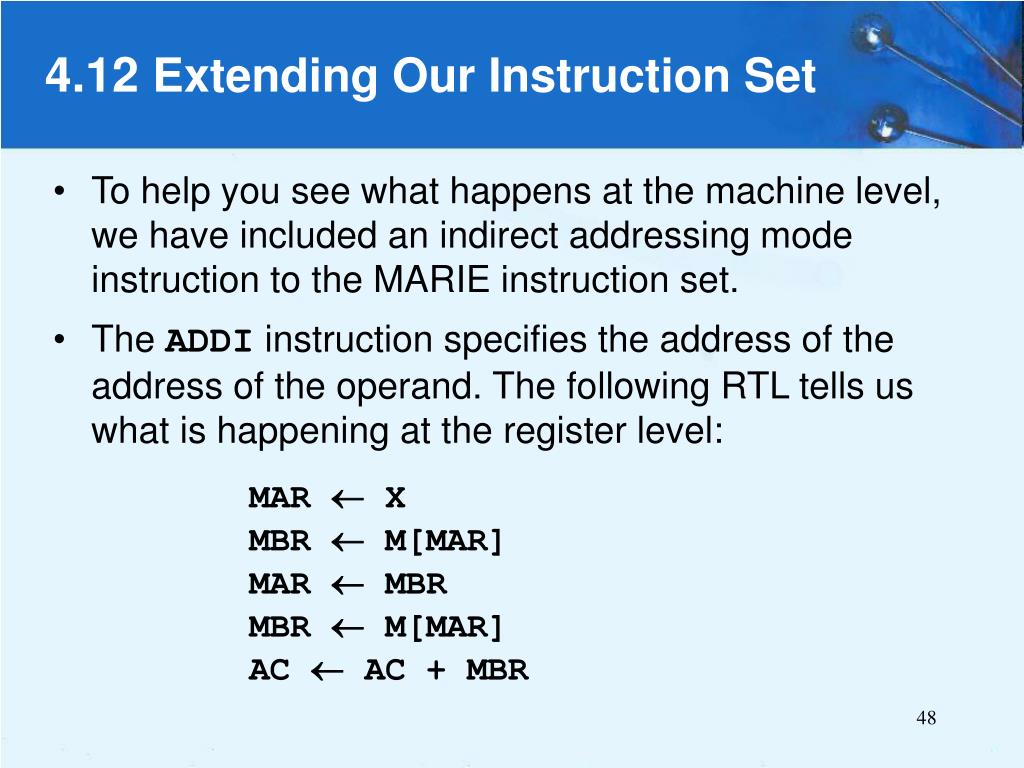 4.12 Extending Our Instruction Set

• To help you see what happens at the machine level, we have included an indirect addressing mode instruction to the MARIE instruction set.

• The ADDI instruction specifies the address of the address of the operand. The following RTL tells us what is happening at the register level:

MAR $\leftarrow$ X
MBR $\leftarrow$ M[MAR]
MAR $\leftarrow$ MBR
MBR $\leftarrow$ M[MAR]
AC $\leftarrow$ AC + MBR

48